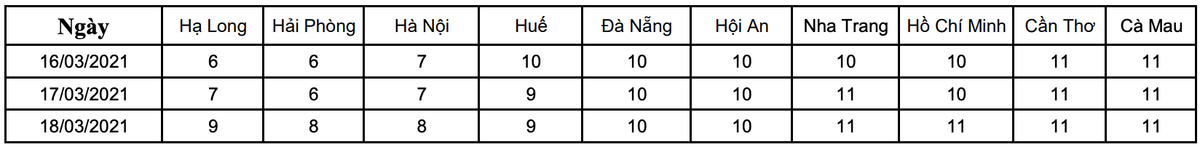 | Ngày | Hạ Long | Hải Phòng | Hà Nội | Huế | Đà Nẵng | Hội An | Nha Trang | Hồ Chí Minh | Cần Thơ | Cà Mau |
|---|---|---|---|---|---|---|---|---|---|---|
| 16/03/2021 | 6 | 6 | 7 | 10 | 10 | 10 | 10 | 10 | 11 | 11 |
| 17/03/2021 | 7 | 6 | 7 | 9 | 10 | 10 | 11 | 10 | 11 | 11 |
| 18/03/2021 | 9 | 8 | 8 | 9 | 10 | 10 | 11 | 11 | 11 | 11 |